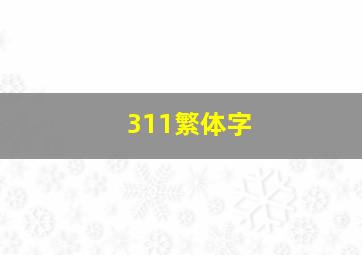 311繁体字